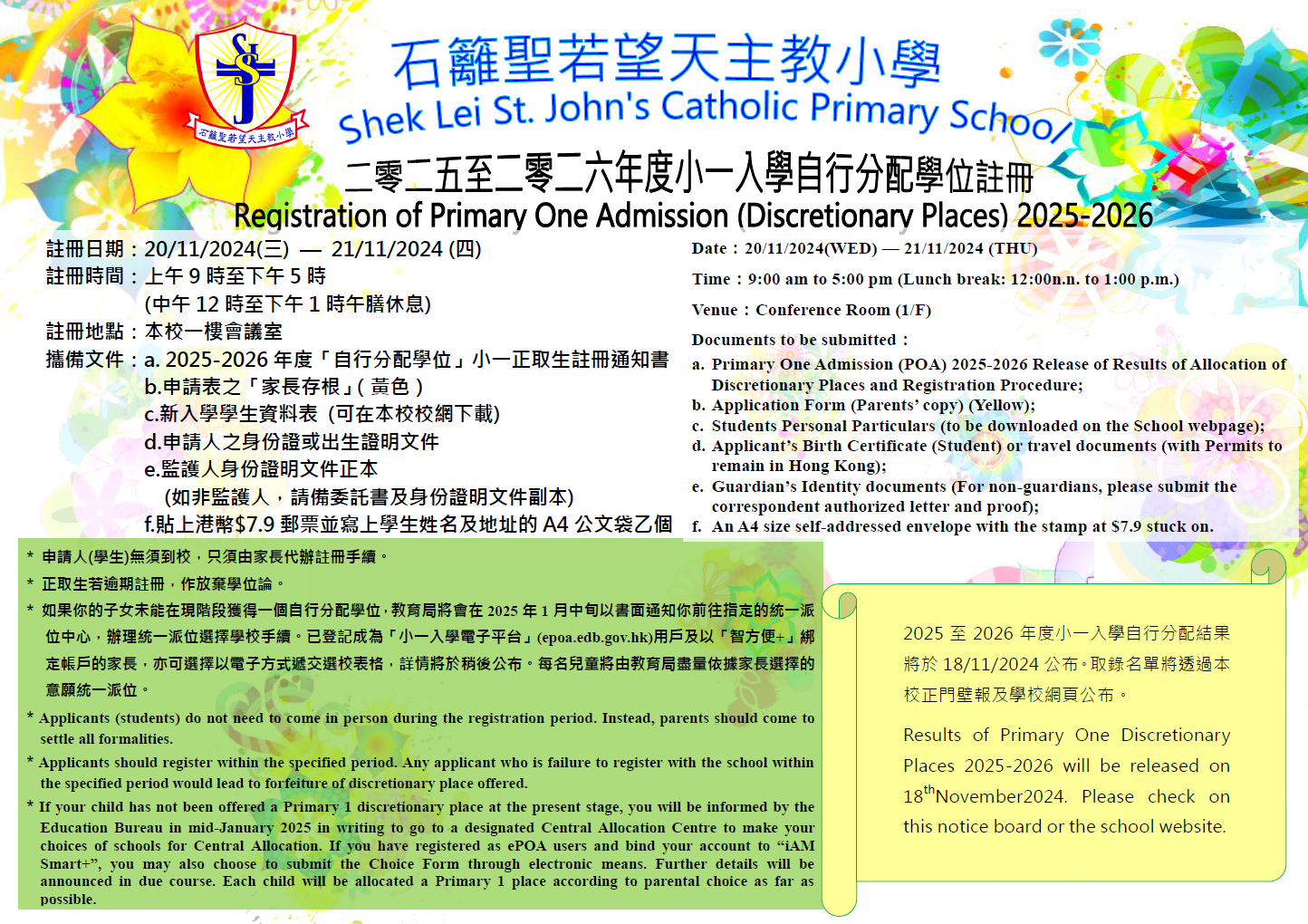 SJ
石籬聖若望天主教小學

石籬聖若望天主教小學
Shek Lei St. John's Catholic Primary School
二零二五至二零二六年度小一入學自行分配學位註冊
Registration of Primary One Admission (Discretionary Places) 2025-2026

註冊日期：20/11/2024(三) — 21/11/2024 (四)
註冊時間：上午 9 時至下午 5 時
(中午 12 時至下午 1 時午膳休息)
註冊地點：本校一樓會議室
攜備文件：a. 2025-2026 年度「自行分配學位」小一正取生註冊通知書
b.申請表之「家長存根」( 黃色 )
c.新入學學生資料表 (可在本校校網下載)
d.申請人之身份證或出生證明文件
e.監護人身份證明文件正本
(如非監護人，請備委託書及身份證明文件副本)
f.貼上港幣$7.9 郵票並寫上學生姓名及地址的 A4 公文袋乙個

Date：20/11/2024(WED) — 21/11/2024 (THU)
Time：9:00 am to 5:00 pm (Lunch break: 12:00n.n. to 1:00 p.m.)
Venue：Conference Room (1/F)
Documents to be submitted：
a. Primary One Admission (POA) 2025-2026 Release of Results of Allocation of Discretionary Places and Registration Procedure;
b. Application Form (Parents' copy) (Yellow);
c. Students Personal Particulars (to be downloaded on the School webpage);
d. Applicant's Birth Certificate (Student) or travel documents (with Permits to remain in Hong Kong);
e. Guardian's Identity documents (For non-guardians, please submit the correspondent authorized letter and proof);
f. An A4 size self-addressed envelope with the stamp at $7.9 stuck on.

* 申請人(學生)無須到校，只須由家長代辦註冊手續。
* 正取生若逾期註冊，作放棄學位論。
* 如果你的子女未能在現階段獲得一個自行分配學位，教育局將會在 2025 年 1 月中旬以書面通知你前往指定的統一派位中心，辦理統一派位選擇學校手續。已登記成為「小一入學電子平台」(epoa.edb.gov.hk)用戶及以「智方便+」綁定帳戶的家長，亦可選擇以電子方式遞交選校表格，詳情將於稍後公布。每名兒童將由教育局盡量依據家長選擇的意願統一派位。
* Applicants (students) do not need to come in person during the registration period. Instead, parents should come to settle all formalities.
* Applicants should register within the specified period. Any applicant who is failure to register with the school within the specified period would lead to forfeiture of discretionary place offered.
* If your child has not been offered a Primary 1 discretionary place at the present stage, you will be informed by the Education Bureau in mid-January 2025 in writing to go to a designated Central Allocation Centre to make your choices of schools for Central Allocation. If you have registered as ePOA users and bind your account to "iAM Smart+", you may also choose to submit the Choice Form through electronic means. Further details will be announced in due course. Each child will be allocated a Primary 1 place according to parental choice as far as possible.

2025 至 2026 年度小一入學自行分配結果將於 18/11/2024 公布。取錄名單將透過本校正門壁報及學校網頁公布。

Results of Primary One Discretionary Places 2025-2026 will be released on 18$^{th}$November2024. Please check on this notice board or the school website.